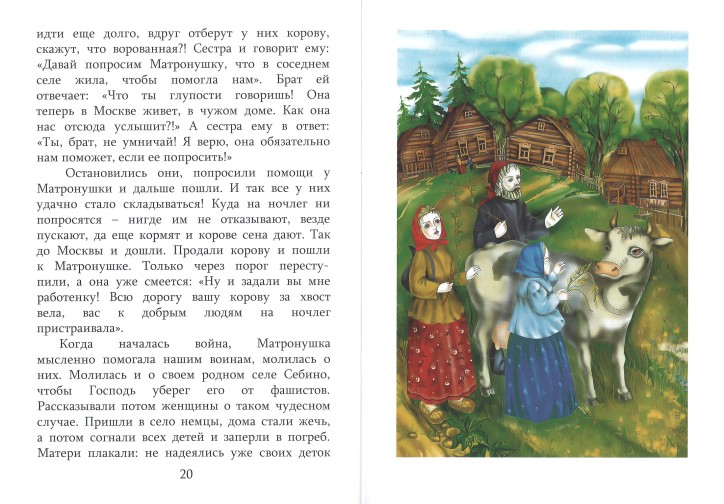 идти еще долго, вдруг отберут у них корову, скажут, что ворованная?! Сестра и говорит ему: «Давай попросим Матронушку, что в соседнем селе жила, чтобы помогла нам». Брат ей отвечает: «Что ты глупости говоришь! Она теперь в Москве живет, в чужом доме. Как она нас отсюда услышит?!» А сестра ему в ответ: «Ты, брат, не умничай! Я верю, она обязательно нам поможет, если ее попросить!»

Остановились они, попросили помощи у Матронушки и дальше пошли. И так все у них удачно стало складываться! Куда на ночлег ни попросятся – нигде им не отказывают, везде пускают, да еще кормят и корове сена дают. Так до Москвы и дошли. Продали корову и пошли к Матронушке. Только через порог переступили, а она уже смеется: «Ну и задали вы мне работенку! Всю дорогу вашу корову за хвост вела, вас к добрым людям на ночлег пристраивала».

Когда началась война, Матронушка мысленно помогала нашим воинам, молилась о них. Молилась и о своем родном селе Себино, чтобы Господь уберег его от фашистов. Рассказывали потом женщины о таком чудесном случае. Пришли в село немцы, дома стали жечь, а потом согнали всех детей и заперли в погреб. Матери плакали: не надеялись уже своих деток

20